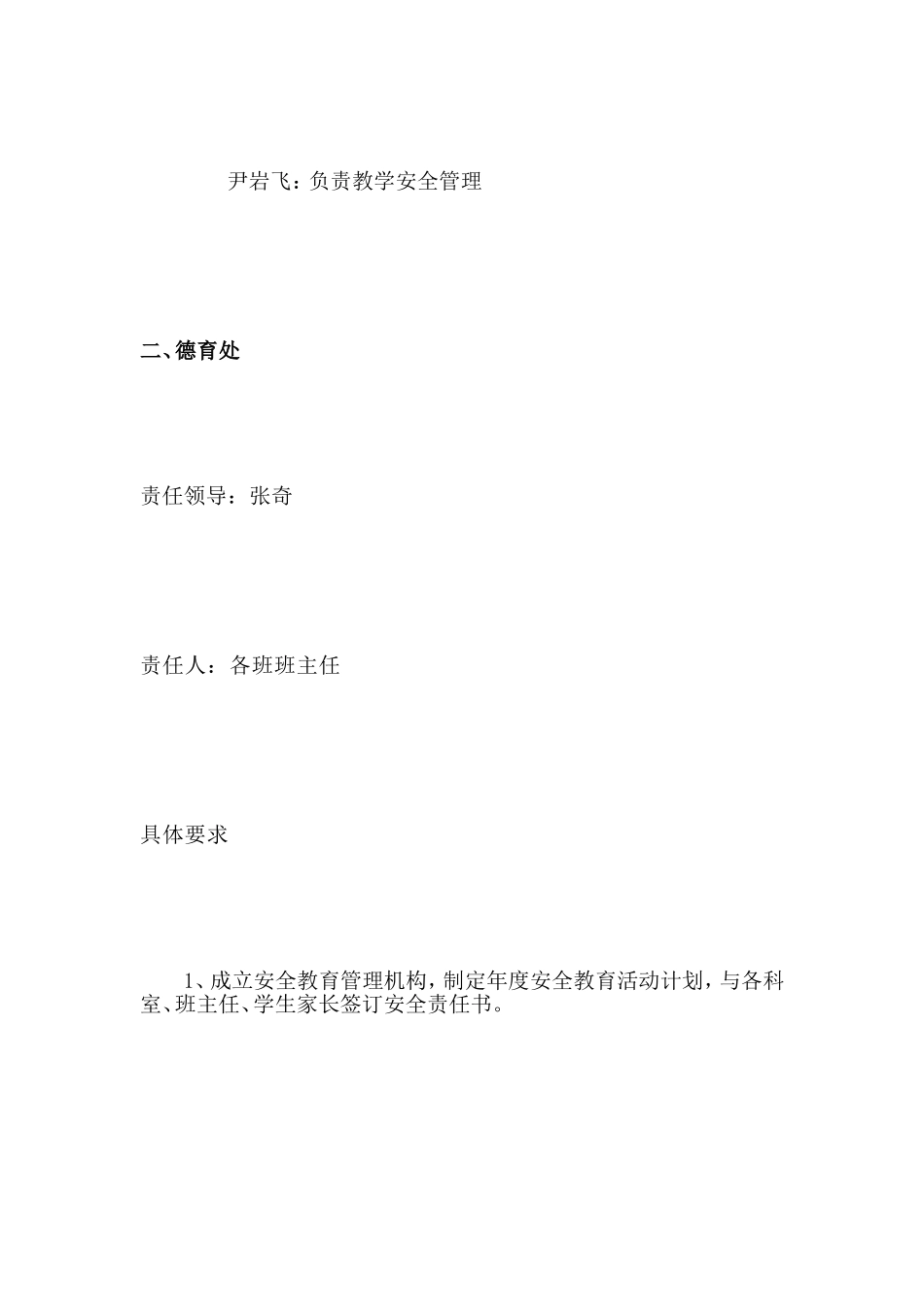 尹岩飞：负责教学安全管理

二、德育处

责任领导：张奇

责任人：各班班主任

具体要求

1、成立安全教育管理机构，制定年度安全教育活动计划，与各科室、班主任、学生家长签订安全责任书。